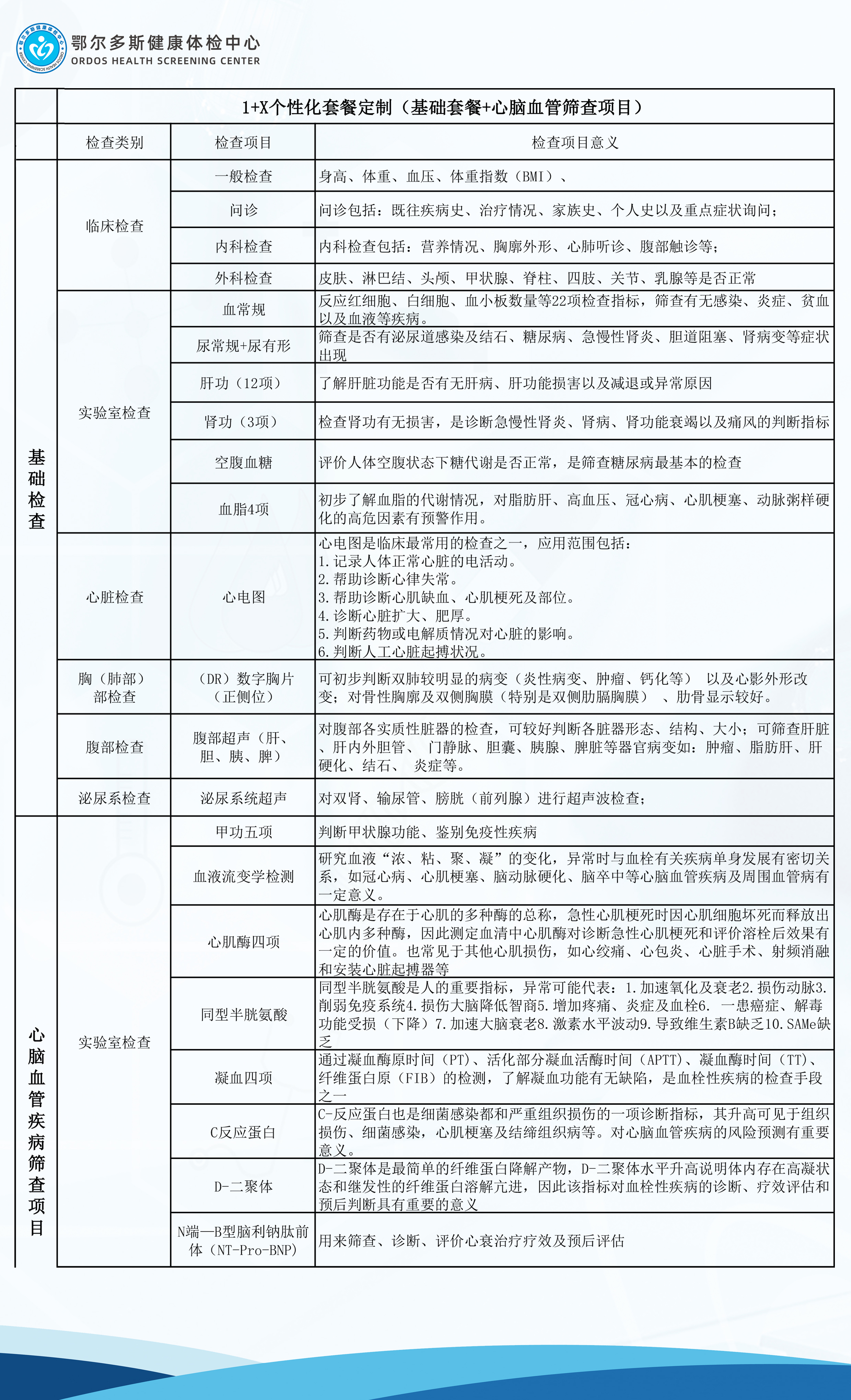 鄂尔多斯健康体检中心
ORDOS HEALTH SCREENING CENTER

|  | 1+X个性化套餐定制（基础套餐+心脑血管筛查项目） |  |  |
|---|---|---|---|
|  | 检查类别 | 检查项目 | 检查项目意义 |
| 基础检查 | 临床检查 | 一般检查 | 身高、体重、血压、体重指数（BMI）、 |
|  |  | 问诊 | 问诊包括：既往疾病史、治疗情况、家族史、个人史以及重点症状询问； |
|  |  | 内科检查 | 内科检查包括：营养情况、胸廓外形、心肺听诊、腹部触诊等； |
|  |  | 外科检查 | 皮肤、淋巴结、头颅、甲状腺、脊柱、四肢、关节、乳腺等是否正常 |
|  | 实验室检查 | 血常规 | 反应红细胞、白细胞、血小板数量等22项检查指标，筛查有无感染、炎症、贫血以及血液等疾病。 |
|  |  | 尿常规+尿有形 | 筛查是否有泌尿道感染及结石、糖尿病、急慢性肾炎、胆道阻塞、肾病变等症状出现 |
|  |  | 肝功（12项） | 了解肝脏功能是否有无肝病、肝功能损害以及减退或异常原因 |
|  |  | 肾功（3项） | 检查肾功有无损害，是诊断急慢性肾炎、肾病、肾功能衰竭以及痛风的判断指标 |
|  |  | 空腹血糖 | 评价人体空腹状态下糖代谢是否正常，是筛查糖尿病最基本的检查 |
|  |  | 血脂4项 | 初步了解血脂的代谢情况，对脂肪肝、高血压、冠心病、心肌梗塞、动脉粥样硬化的高危因素有预警作用。 |
|  | 心脏检查 | 心电图 | 心电图是临床最常用的检查之一，应用范围包括：1.记录人体正常心脏的电活动。2.帮助诊断心律失常。3.帮助诊断心肌缺血、心肌梗死及部位。4.诊断心脏扩大、肥厚。5.判断药物或电解质情况对心脏的影响。6.判断人工心脏起搏状况。 |
|  | 胸（肺部）部检查 | （DR）数字胸片（正侧位） | 可初步判断双肺较明显的病变（炎性病变、肿瘤、钙化等） 以及心影外形改变；对骨性胸廓及双侧胸膜（特别是双侧肋膈胸膜） 、肋骨显示较好。 |
|  | 腹部检查 | 腹部超声（肝、胆、胰、脾） | 对腹部各实质性脏器的检查，可较好判断各脏器形态、结构、大小；可筛查肝脏、肝内外胆管、 门静脉、胆囊、胰腺、脾脏等器官病变如：肿瘤、脂肪肝、肝硬化、结石、 炎症等。 |
|  | 泌尿系检查 | 泌尿系统超声 | 对双肾、输尿管、膀胱（前列腺）进行超声波检查； |
| 心脑血管疾病筛查项目 | 实验室检查 | 甲功五项 | 判断甲状腺功能、鉴别免疫性疾病 |
|  |  | 血液流变学检测 | 研究血液“浓、粘、聚、凝”的变化，异常时与血栓有关疾病单身发展有密切关系，如冠心病、心肌梗塞、脑动脉硬化、脑卒中等心脑血管疾病及周围血管病有一定意义。 |
|  |  | 心肌酶四项 | 心肌酶是存在于心肌的多种酶的总称，急性心肌梗死时因心肌细胞坏死而释放出心肌内多种酶，因此测定血清中心肌酶对诊断急性心肌梗死和评价溶栓后效果有一定的价值。也常见于其他心肌损伤，如心绞痛、心包炎、心脏手术、射频消融和安装心脏起搏器等 |
|  |  | 同型半胱氨酸 | 同型半胱氨酸是人的重要指标，异常可能代表：1.加速氧化及衰老2.损伤动脉3.削弱免疫系统4.损伤大脑降低智商5.增加疼痛、炎症及血栓6. 一患癌症、解毒功能受损（下降）7.加速大脑衰老8.激素水平波动9.导致维生素B缺乏10.SAMe缺乏 |
|  |  | 凝血四项 | 通过凝血酶原时间（PT）、活化部分凝血活酶时间（APTT）、凝血酶时间（TT）、纤维蛋白原（FIB）的检测，了解凝血功能有无缺陷，是血栓性疾病的检查手段之一 |
|  |  | C反应蛋白 | C-反应蛋白也是细菌感染都和严重组织损伤的一项诊断指标，其升高可见于组织损伤、细菌感染，心肌梗塞及结缔组织病等。对心脑血管疾病的风险预测有重要意义。 |
|  |  | D-二聚体 | D-二聚体是最简单的纤维蛋白降解产物，D-二聚体水平升高说明体内存在高凝状态和继发性的纤维蛋白溶解亢进，因此该指标对血栓性疾病的诊断、疗效评估和预后判断具有重要的意义 |
|  |  | N端—B型脑利钠肽前体（NT-Pro-BNP） | 用来筛查、诊断、评价心衰治疗疗效及预后评估 |